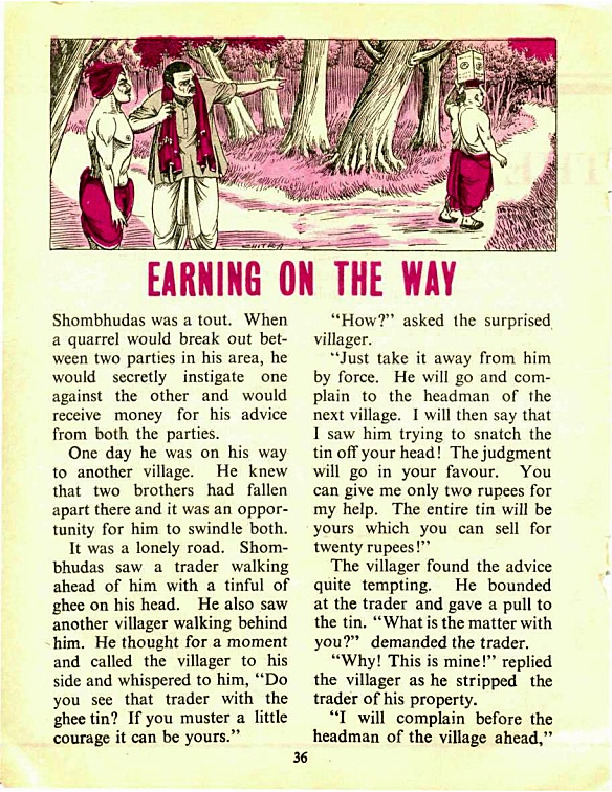 EARNING ON THE WAY

Shombhudas was a tout. When a quarrel would break out between two parties in his area, he would secretly instigate one against the other and would receive money for his advice from both the parties.

One day he was on his way to another village. He knew that two brothers had fallen apart there and it was an opportunity for him to swindle both.

It was a lonely road. Shombhudas saw a trader walking ahead of him with a tinful of ghee on his head. He also saw another villager walking behind him. He thought for a moment and called the villager to his side and whispered to him, "Do you see that trader with the ghee tin? If you muster a little courage it can be yours."

"How?" asked the surprised villager.

"Just take it away from him by force. He will go and complain to the headman of the next village. I will then say that I saw him trying to snatch the tin off your head! The judgment will go in your favour. You can give me only two rupees for my help. The entire tin will be yours which you can sell for twenty rupees!"

The villager found the advice quite tempting. He bounded at the trader and gave a pull to the tin. "What is the matter with you?" demanded the trader.

"Why! This is mine!" replied the villager as he stripped the trader of his property.

"I will complain before the headman of the village ahead,"

36